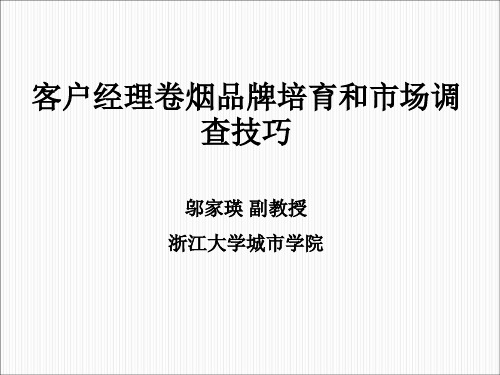 客户经理卷烟品牌培育和市场调查技巧

邬家瑛 副教授

浙江大学城市学院